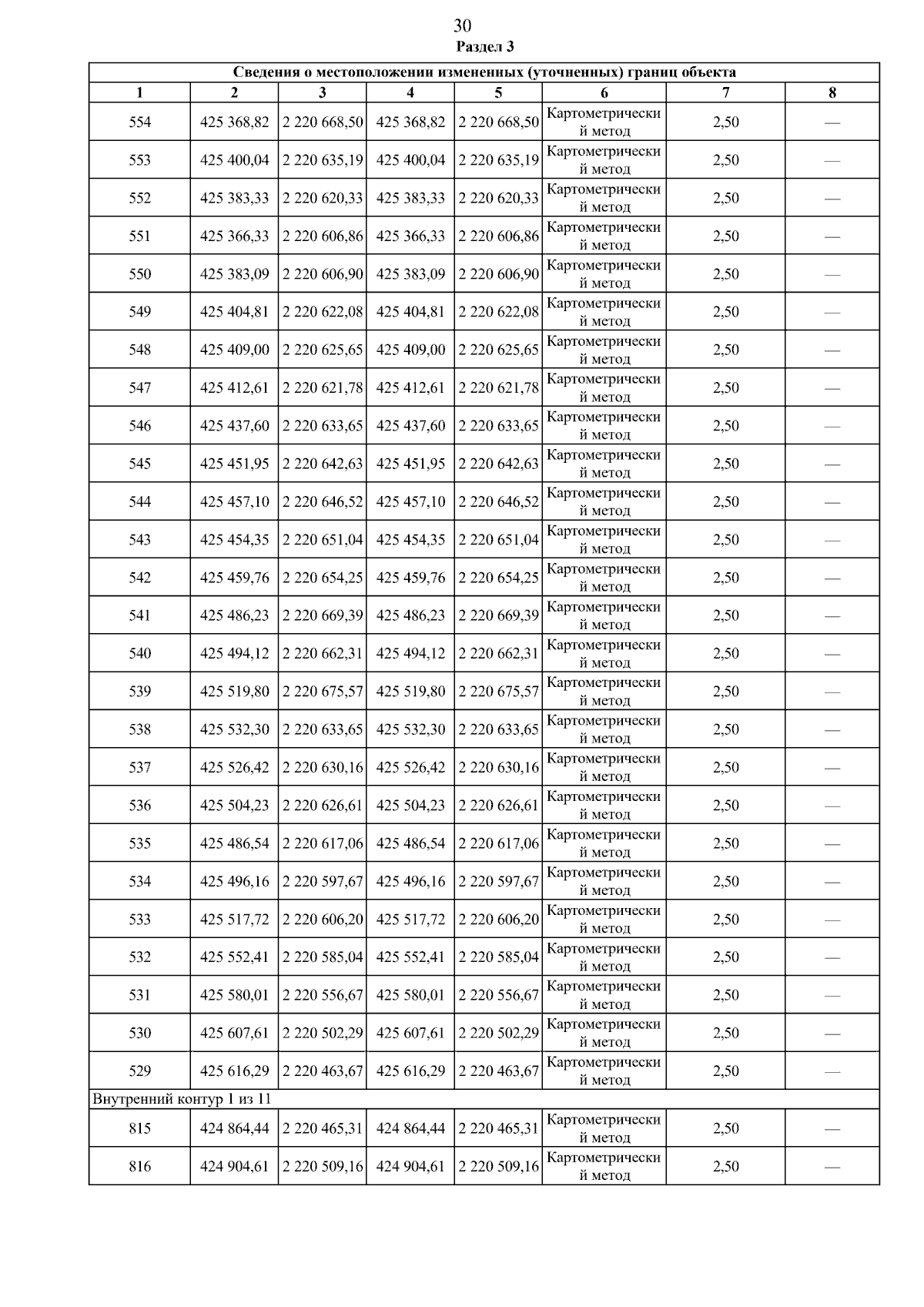 30
Раздел 3

| Сведения о местоположении измененных (уточненных) границ объекта | | | | | | | |
|---|---|---|---|---|---|---|---|
| 1 | 2 | 3 | 4 | 5 | 6 | 7 | 8 |
| 554 | 425 368,82 | 2 220 668,50 | 425 368,82 | 2 220 668,50 | Картометрический метод | 2,50 | — |
| 553 | 425 400,04 | 2 220 635,19 | 425 400,04 | 2 220 635,19 | Картометрический метод | 2,50 | — |
| 552 | 425 383,33 | 2 220 620,33 | 425 383,33 | 2 220 620,33 | Картометрический метод | 2,50 | — |
| 551 | 425 366,33 | 2 220 606,86 | 425 366,33 | 2 220 606,86 | Картометрический метод | 2,50 | — |
| 550 | 425 383,09 | 2 220 606,90 | 425 383,09 | 2 220 606,90 | Картометрический метод | 2,50 | — |
| 549 | 425 404,81 | 2 220 622,08 | 425 404,81 | 2 220 622,08 | Картометрический метод | 2,50 | — |
| 548 | 425 409,00 | 2 220 625,65 | 425 409,00 | 2 220 625,65 | Картометрический метод | 2,50 | — |
| 547 | 425 412,61 | 2 220 621,78 | 425 412,61 | 2 220 621,78 | Картометрический метод | 2,50 | — |
| 546 | 425 437,60 | 2 220 633,65 | 425 437,60 | 2 220 633,65 | Картометрический метод | 2,50 | — |
| 545 | 425 451,95 | 2 220 642,63 | 425 451,95 | 2 220 642,63 | Картометрический метод | 2,50 | — |
| 544 | 425 457,10 | 2 220 646,52 | 425 457,10 | 2 220 646,52 | Картометрический метод | 2,50 | — |
| 543 | 425 454,35 | 2 220 651,04 | 425 454,35 | 2 220 651,04 | Картометрический метод | 2,50 | — |
| 542 | 425 459,76 | 2 220 654,25 | 425 459,76 | 2 220 654,25 | Картометрический метод | 2,50 | — |
| 541 | 425 486,23 | 2 220 669,39 | 425 486,23 | 2 220 669,39 | Картометрический метод | 2,50 | — |
| 540 | 425 494,12 | 2 220 662,31 | 425 494,12 | 2 220 662,31 | Картометрический метод | 2,50 | — |
| 539 | 425 519,80 | 2 220 675,57 | 425 519,80 | 2 220 675,57 | Картометрический метод | 2,50 | — |
| 538 | 425 532,30 | 2 220 633,65 | 425 532,30 | 2 220 633,65 | Картометрический метод | 2,50 | — |
| 537 | 425 526,42 | 2 220 630,16 | 425 526,42 | 2 220 630,16 | Картометрический метод | 2,50 | — |
| 536 | 425 504,23 | 2 220 626,61 | 425 504,23 | 2 220 626,61 | Картометрический метод | 2,50 | — |
| 535 | 425 486,54 | 2 220 617,06 | 425 486,54 | 2 220 617,06 | Картометрический метод | 2,50 | — |
| 534 | 425 496,16 | 2 220 597,67 | 425 496,16 | 2 220 597,67 | Картометрический метод | 2,50 | — |
| 533 | 425 517,72 | 2 220 606,20 | 425 517,72 | 2 220 606,20 | Картометрический метод | 2,50 | — |
| 532 | 425 552,41 | 2 220 585,04 | 425 552,41 | 2 220 585,04 | Картометрический метод | 2,50 | — |
| 531 | 425 580,01 | 2 220 556,67 | 425 580,01 | 2 220 556,67 | Картометрический метод | 2,50 | — |
| 530 | 425 607,61 | 2 220 502,29 | 425 607,61 | 2 220 502,29 | Картометрический метод | 2,50 | — |
| 529 | 425 616,29 | 2 220 463,67 | 425 616,29 | 2 220 463,67 | Картометрический метод | 2,50 | — |
| Внутренний контур 1 из 11 | | | | | | | |
| 815 | 424 864,44 | 2 220 465,31 | 424 864,44 | 2 220 465,31 | Картометрический метод | 2,50 | — |
| 816 | 424 904,61 | 2 220 509,16 | 424 904,61 | 2 220 509,16 | Картометрический метод | 2,50 | — |